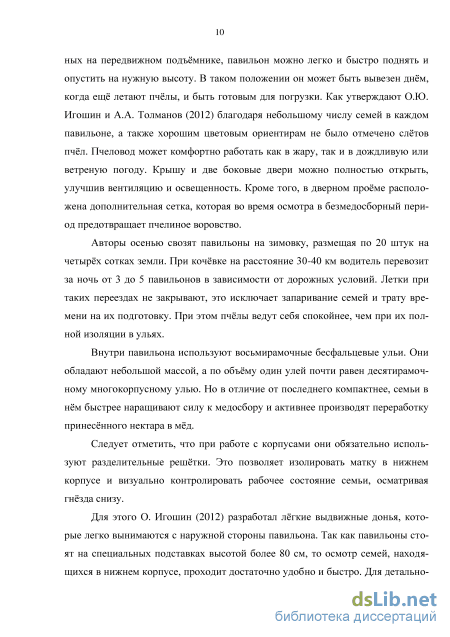 10

ных на передвижном подъёмнике, павильон можно легко и быстро поднять и опустить на нужную высоту. В таком положении он может быть вывезен днём, когда ещё летают пчёлы, и быть готовым для погрузки. Как утверждают О.Ю. Игошин и А.А. Толманов (2012) благодаря небольшому числу семей в каждом павильоне, а также хорошим цветовым ориентирам не было отмечено слётов пчёл. Пчеловод может комфортно работать как в жару, так и в дождливую или ветреную погоду. Крышу и две боковые двери можно полностью открыть, улучшив вентиляцию и освещенность. Кроме того, в дверном проёме расположена дополнительная сетка, которая во время осмотра в безмедосборный период предотвращает пчелиное воровство.

Авторы осенью свозят павильоны на зимовку, размещая по 20 штук на четырёх сотках земли. При кочёвке на расстояние 30-40 км водитель перевозит за ночь от 3 до 5 павильонов в зависимости от дорожных условий. Летки при таких переездах не закрывают, это исключает запаривание семей и трату времени на их подготовку. При этом пчёлы ведут себя спокойнее, чем при их полной изоляции в ульях.

Внутри павильона используют восьмирамочные бесфальцевые ульи. Они обладают небольшой массой, а по объёму один улей почти равен десятирамочному многокорпусному улью. Но в отличие от последнего компактнее, семьи в нём быстрее наращивают силу к медосбору и активнее производят переработку принесённого нектара в мёд.

Следует отметить, что при работе с корпусами они обязательно используют разделительные решётки. Это позволяет изолировать матку в нижнем корпусе и визуально контролировать рабочее состояние семьи, осматривая гнёзда снизу.

Для этого О. Игошин (2012) разработал лёгкие выдвижные донья, которые легко вынимаются с наружной стороны павильона. Так как павильоны стоят на специальных подставках высотой более 80 см, то осмотр семей, находящихся в нижнем корпусе, проходит достаточно удобно и быстро. Для детально-

dsLib.net
библиотека диссертаций